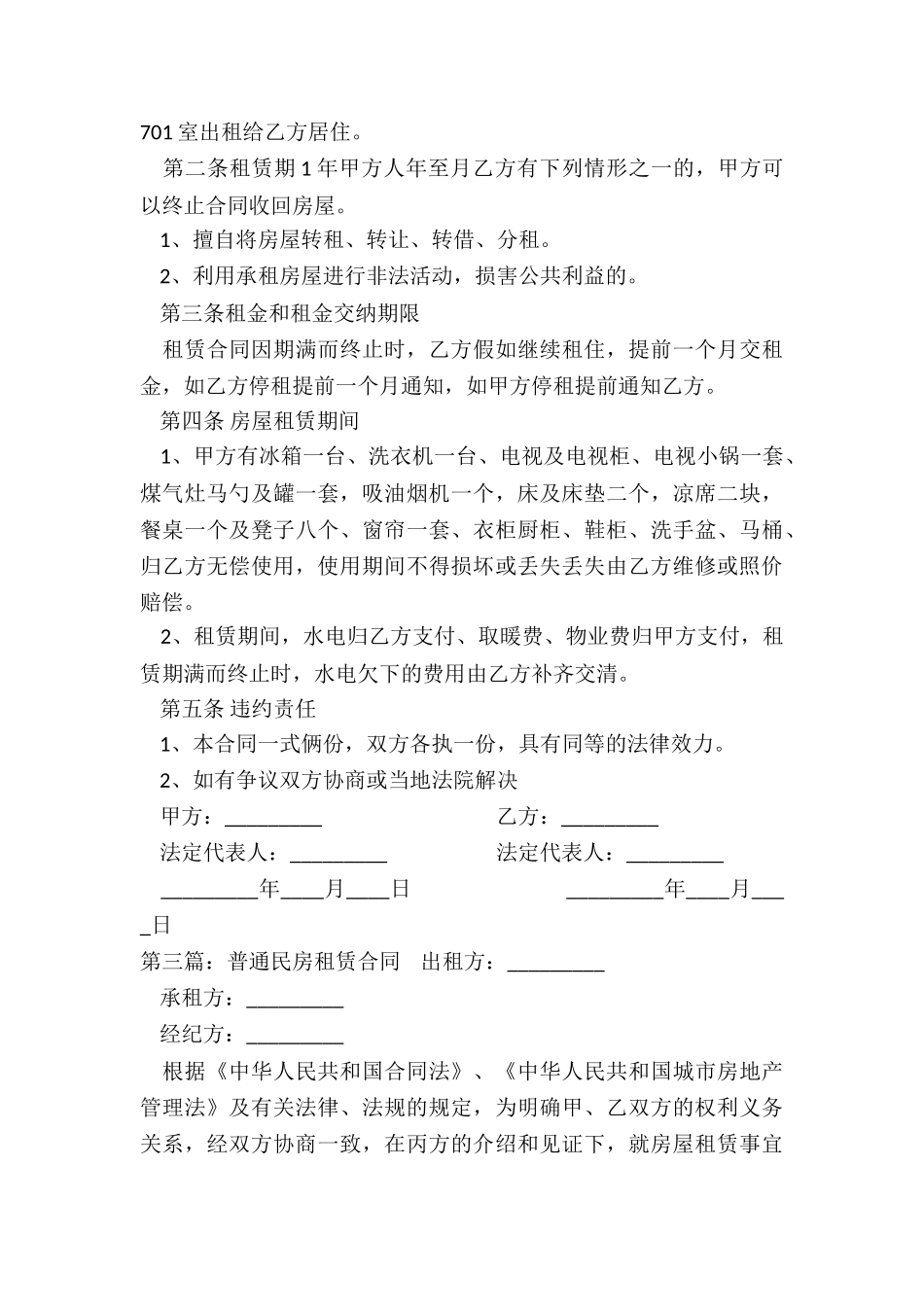 701 室出租给乙方居住。

第二条租赁期 1 年甲方人年至月乙方有下列情形之一的，甲方可以终止合同收回房屋。

1、擅自将房屋转租、转让、转借、分租。

2、利用承租房屋进行非法活动，损害公共利益的。

第三条租金和租金交纳期限

租赁合同因期满而终止时，乙方假如继续租住，提前一个月交租金，如乙方停租提前一个月通知，如甲方停租提前通知乙方。

第四条 房屋租赁期间

1、甲方有冰箱一台、洗衣机一台、电视及电视柜、电视小锅一套、煤气灶马勺及罐一套，吸油烟机一个，床及床垫二个，凉席二块，餐桌一个及凳子八个、窗帘一套、衣柜厨柜、鞋柜、洗手盆、马桶、归乙方无偿使用，使用期间不得损坏或丢失丢失由乙方维修或照价赔偿。

2、租赁期间，水电归乙方支付、取暖费、物业费归甲方支付，租赁期满而终止时，水电欠下的费用由乙方补齐交清。

第五条 违约责任

1、本合同一式俩份，双方各执一份，具有同等的法律效力。

2、如有争议双方协商或当地法院解决

甲方：_________ 乙方：_________

法定代表人：_________ 法定代表人：_________

_________年____月____日 _________年____月____日

第三篇：普通民房租赁合同 出租方：_________

承租方：_________

经纪方：_________

根据《中华人民共和国合同法》、《中华人民共和国城市房地产管理法》及有关法律、法规的规定，为明确甲、乙双方的权利义务关系，经双方协商一致，在丙方的介绍和见证下，就房屋租赁事宜